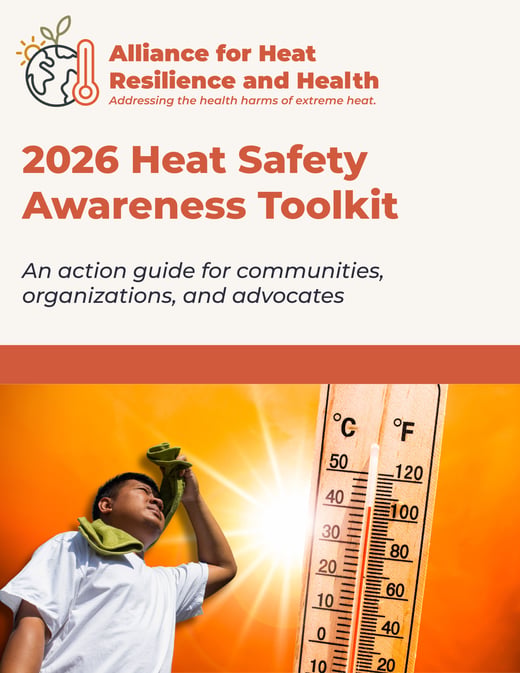 Alliance for Heat Resilience and Health
Addressing the health harms of extreme heat.

2026 Heat Safety Awareness Toolkit

An action guide for communities, organizations, and advocates

°C °F
50 120
40 100
30 80
20 60
10 40
0 20
10